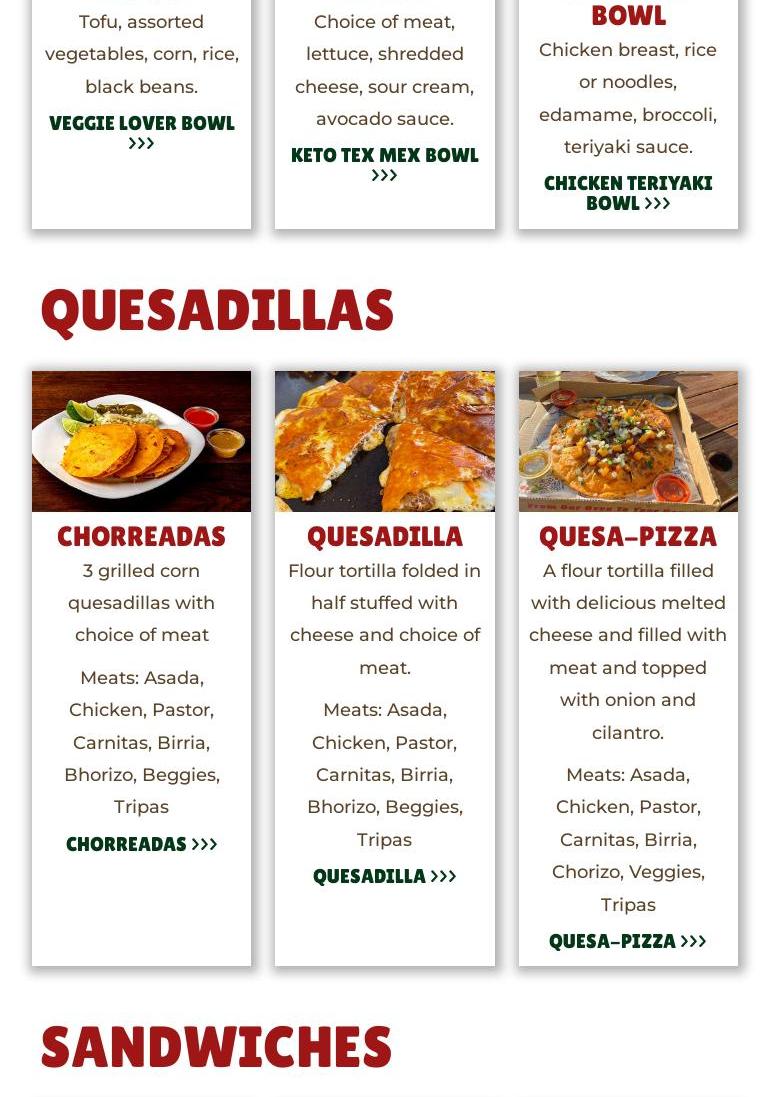 Tofu, assorted vegetables, corn, rice, black beans.

VEGGIE LOVER BOWL >>>

Choice of meat, lettuce, shredded cheese, sour cream, avocado sauce.

KETO TEX MEX BOWL >>>

BOWL

Chicken breast, rice or noodles, edamame, broccoli, teriyaki sauce.

CHICKEN TERIYAKI BOWL >>>

QUESADILLAS

CHORREADAS

3 grilled corn quesadillas with choice of meat

Meats: Asada, Chicken, Pastor, Carnitas, Birria, Bhorizo, Beggies, Tripas

CHORREADAS >>>

QUESADILLA

Flour tortilla folded in half stuffed with cheese and choice of meat.

Meats: Asada, Chicken, Pastor, Carnitas, Birria, Bhorizo, Beggies, Tripas

QUESADILLA >>>

QUESA-PIZZA

A flour tortilla filled with delicious melted cheese and filled with meat and topped with onion and cilantro.

Meats: Asada, Chicken, Pastor, Carnitas, Birria, Chorizo, Veggies, Tripas

QUESA-PIZZA >>>

SANDWICHES